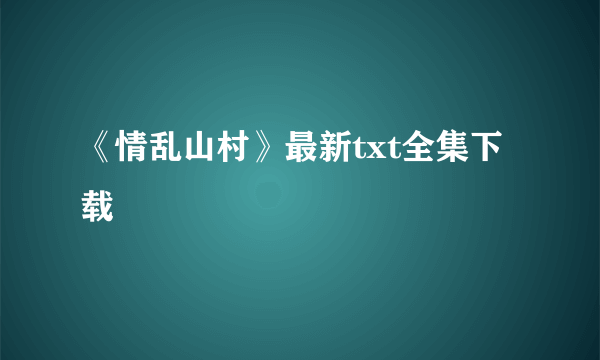 《情乱山村》最新txt全集下载